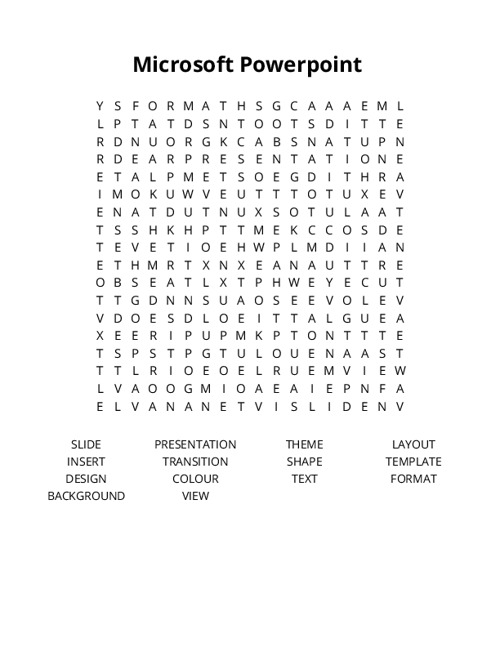 Microsoft Powerpoint

Y S F O R M A T H S G C A A A E M L
L P T A T D S N T O O T S D I T T E
R D N U O R G K C A B S N A T U P N
R D E A R P R E S E N T A T I O N E
E T A L P M E T S O E G D I T H R A
I M O K U W V E U T T T O T U X E V
E N A T D U T N U X S O T U L A A T
T S S H K H P T T M E K C C O S D E
T E V E T I O E H W P L M D I I A N
E T H M R T X N X E A N A U T T R E
O B S E A T L X T P H W E Y E C U T
T T G D N N S U A O S E E V O L E V
V D O E S D L O E I T T A L G U E A
X E E R I P U P M K P T O N T T T E
T S P S T P G T U L O U E N A A S T
T T L R I O E O E L R U E M V I E W
L V A O O G M I O A E A I E P N F A
E L V A N A N E T V I S L I D E N V

SLIDE
INSERT
DESIGN
BACKGROUND

PRESENTATION
TRANSITION
COLOUR
VIEW

THEME
SHAPE
TEXT

LAYOUT
TEMPLATE
FORMAT